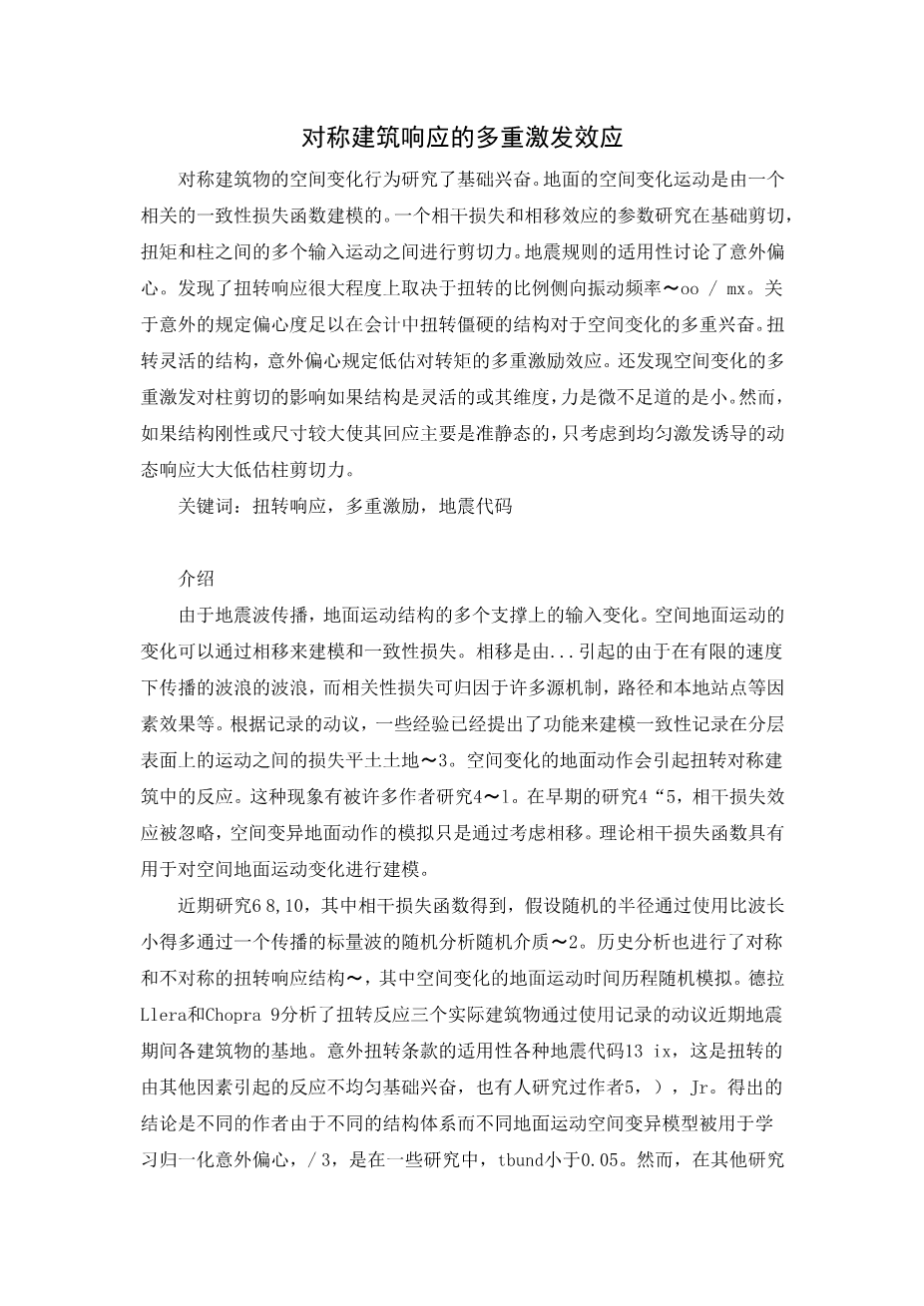 对称建筑响应的多重激发效应

对称建筑物的空间变化行为研究了基础兴奋。地面的空间变化运动是由一个相关的一致性损失函数建模的。一个相干损失和相移效应的参数研究在基础剪切，扭矩和柱之间的多个输入运动之间进行剪切力。地震规则的适用性讨论了意外偏心。发现了扭转响应很大程度上取决于扭转的比例侧向振动频率～oo / mx。关于意外的规定偏心度足以在会计中扭转僵硬的结构对于空间变化的多重兴奋。扭转灵活的结构，意外偏心规定低估对转矩的多重激励效应。还发现空间变化的多重激发对柱剪切的影响如果结构是灵活的或其维度，力是微不足道的是小。然而，如果结构刚性或尺寸较大使其回应主要是准静态的，只考虑到均匀激发诱导的动态响应大大低估柱剪切力。

关键词：扭转响应，多重激励，地震代码

介绍

由于地震波传播，地面运动结构的多个支撑上的输入变化。空间地面运动的变化可以通过相移来建模和一致性损失。相移是由...引起的由于在有限的速度下传播的波浪的波浪，而相关性损失可归因于许多源机制，路径和本地站点等因素效果等。根据记录的动议，一些经验已经提出了功能来建模一致性记录在分层表面上的运动之间的损失平土土地～3。空间变化的地面动作会引起扭转对称建筑中的反应。这种现象有被许多作者研究4～1。在早期的研究4“5，相干损失效应被忽略，空间变异地面动作的模拟只是通过考虑相移。理论相干损失函数具有用于对空间地面运动变化进行建模。

近期研究6 8,10，其中相干损失函数得到，假设随机的半径通过使用比波长小得多通过一个传播的标量波的随机分析随机介质～2。历史分析也进行了对称和不对称的扭转响应结构～，其中空间变化的地面运动时间历程随机模拟。德拉Llera和Chopra 9分析了扭转反应三个实际建筑物通过使用记录的动议近期地震期间各建筑物的基地。意外扭转条款的适用性各种地震代码13 ix，这是扭转的由其他因素引起的反应不均匀基础兴奋，也有人研究过作者5，），Jr。得出的结论是不同的作者由于不同的结构体系而不同地面运动空间变异模型被用于学习归一化意外偏心，/ 3，是在一些研究中，tbund小于0.05。然而，在其他研究